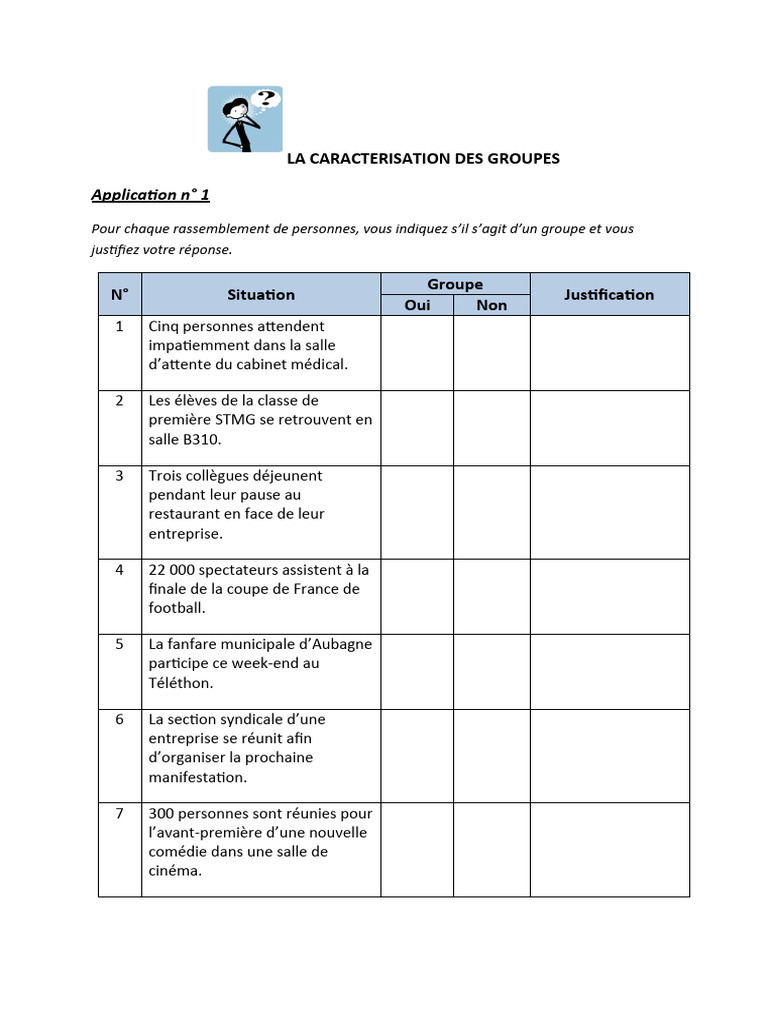 LA CARACTERISATION DES GROUPES

Application n° 1

Pour chaque rassemblement de personnes, vous indiquez s'il s'agit d'un groupe et vous justifiez votre réponse.

| N° | Situation | Groupe | | Justification |
|---|---|---|---|---|
| | | Oui | Non | |
| 1 | Cinq personnes attendent impatiemment dans la salle d'attente du cabinet médical. | | | |
| 2 | Les élèves de la classe de première STMG se retrouvent en salle B310. | | | |
| 3 | Trois collègues déjeunent pendant leur pause au restaurant en face de leur entreprise. | | | |
| 4 | 22 000 spectateurs assistent à la finale de la coupe de France de football. | | | |
| 5 | La fanfare municipale d'Aubagne participe ce week-end au Téléthon. | | | |
| 6 | La section syndicale d'une entreprise se réunit afin d'organiser la prochaine manifestation. | | | |
| 7 | 300 personnes sont réunies pour l'avant-première d'une nouvelle comédie dans une salle de cinéma. | | | |